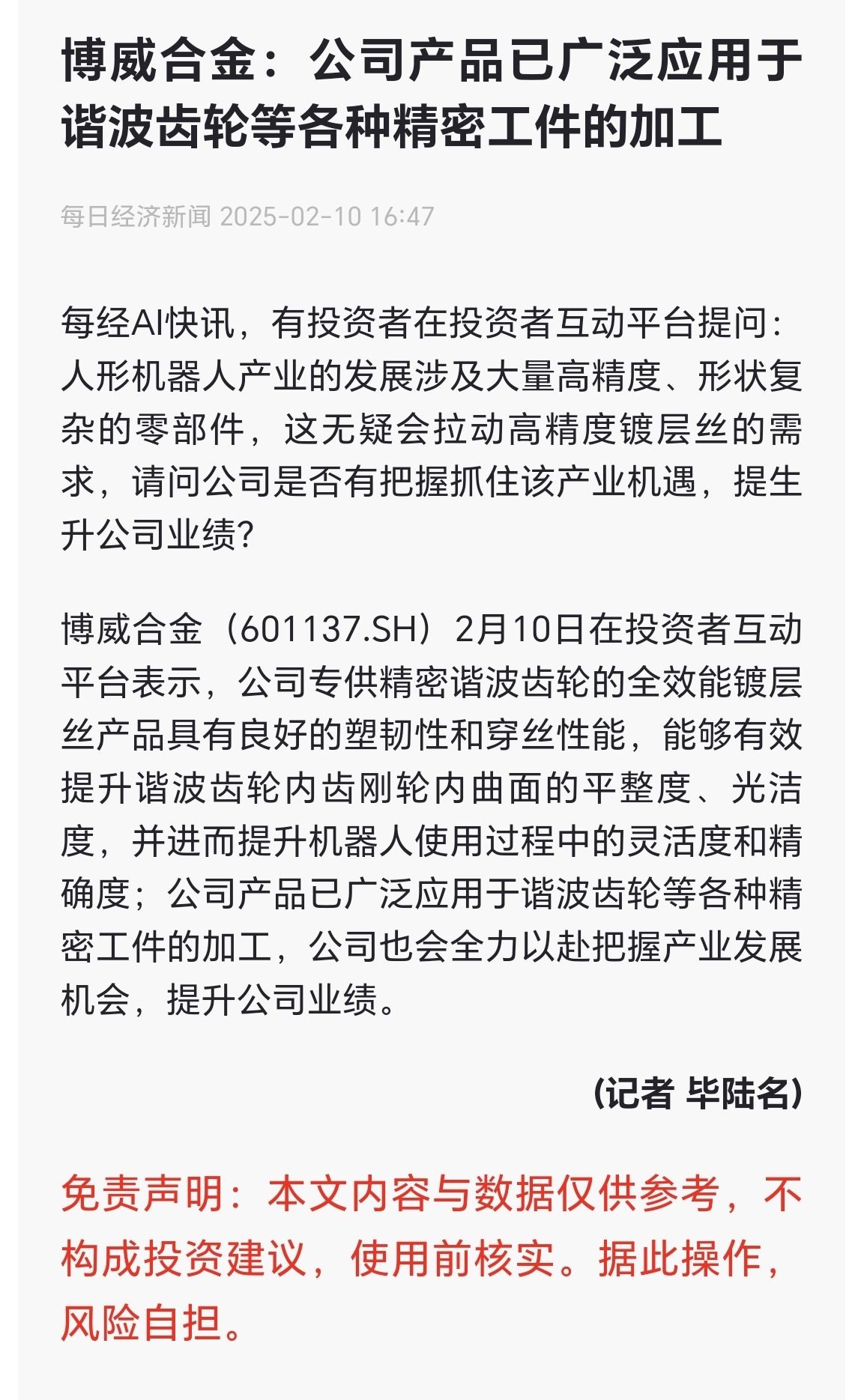 博威合金：公司产品已广泛应用于谐波齿轮等各种精密工件的加工

每日经济新闻 2025-02-10 16:47

每经AI快讯，有投资者在投资者互动平台提问：人形机器人产业的发展涉及大量高精度、形状复杂的零部件，这无疑会拉动高精度镀层丝的需求，请问公司是否有把握抓住该产业机遇，提生升公司业绩？

博威合金（601137.SH）2月10日在投资者互动平台表示，公司专供精密谐波齿轮的全效能镀层丝产品具有良好的塑韧性和穿丝性能，能够有效提升谐波齿轮内齿刚轮内曲面的平整度、光洁度，并进而提升机器人使用过程中的灵活度和精确度；公司产品已广泛应用于谐波齿轮等各种精密工件的加工，公司也会全力以赴把握产业发展机会，提升公司业绩。

(记者 毕陆名)

免责声明：本文内容与数据仅供参考，不构成投资建议，使用前核实。据此操作，风险自担。